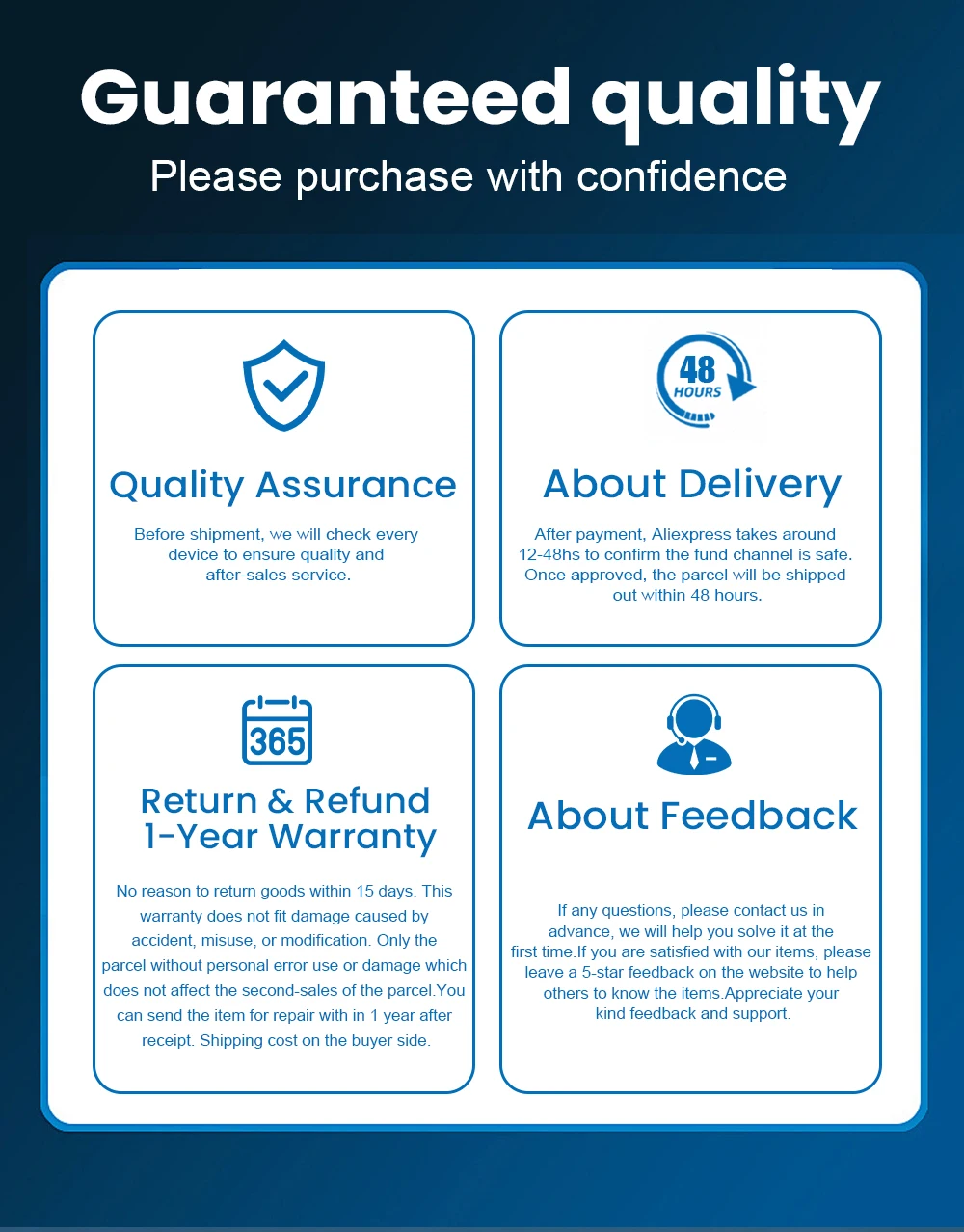 Guaranteed quality
Please purchase with confidence

Quality Assurance

Before shipment, we will check every device to ensure quality and after-sales service.

48
HOURS

About Delivery

After payment, Aliexpress takes around 12-48hs to confirm the fund channel is safe. Once approved, the parcel will be shipped out within 48 hours.

365

Return & Refund
1-Year Warranty

No reason to return goods within 15 days. This warranty does not fit damage caused by accident, misuse, or modification. Only the parcel without personal error use or damage which does not affect the second-sales of the parcel.You can send the item for repair with in 1 year after receipt. Shipping cost on the buyer side.

About Feedback

If any questions, please contact us in advance, we will help you solve it at the first time.If you are satisfied with our items, please leave a 5-star feedback on the website to help others to know the items.Appreciate your kind feedback and support.